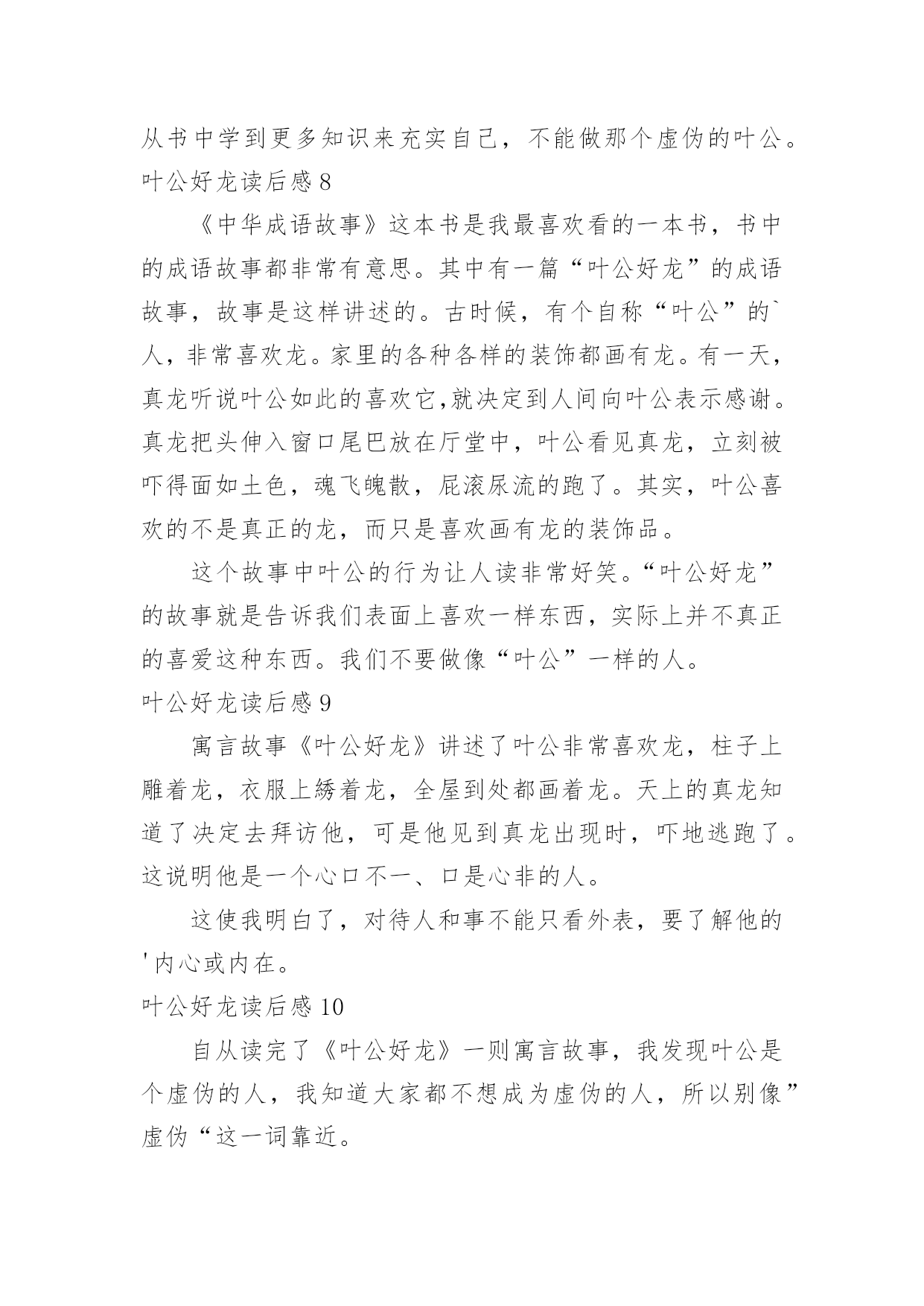 从书中学到更多知识来充实自己，不能做那个虚伪的叶公。
叶公好龙读后感 8

《中华成语故事》这本书是我最喜欢看的一本书，书中的成语故事都非常有意思。其中有一篇“叶公好龙”的成语故事，故事是这样讲述的。古时候，有个自称“叶公”的`人，非常喜欢龙。家里的各种各样的装饰都画有龙。有一天，真龙听说叶公如此的喜欢它,就决定到人间向叶公表示感谢。真龙把头伸入窗口尾巴放在厅堂中，叶公看见真龙，立刻被吓得面如土色，魂飞魄散，屁滚尿流的跑了。其实，叶公喜欢的不是真正的龙，而只是喜欢画有龙的装饰品。

这个故事中叶公的行为让人读非常好笑。“叶公好龙”的故事就是告诉我们表面上喜欢一样东西，实际上并不真正的喜爱这种东西。我们不要做像“叶公”一样的人。
叶公好龙读后感 9

寓言故事《叶公好龙》讲述了叶公非常喜欢龙，柱子上雕着龙，衣服上绣着龙，全屋到处都画着龙。天上的真龙知道了决定去拜访他，可是他见到真龙出现时，吓地逃跑了。这说明他是一个心口不一、口是心非的人。

这使我明白了，对待人和事不能只看外表，要了解他的'内心或内在。
叶公好龙读后感 10

自从读完了《叶公好龙》一则寓言故事，我发现叶公是个虚伪的人，我知道大家都不想成为虚伪的人，所以别像”虚伪“这一词靠近。